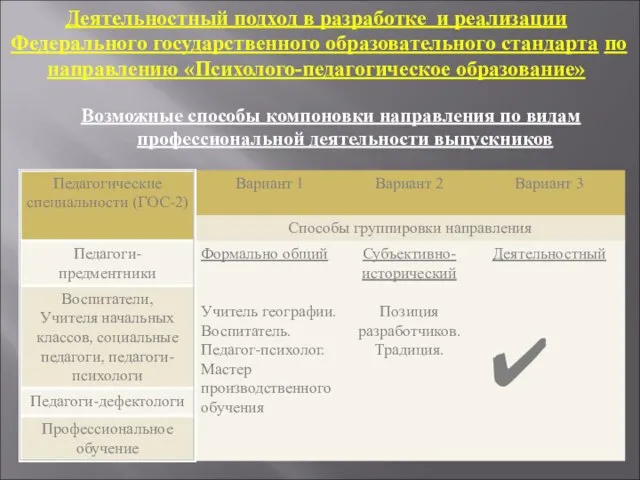 Деятельностный подход в разработке и реализации Федерального государственного образовательного стандарта по направлению «Психолого-педагогическое образование»

Возможные способы компоновки направления по видам профессиональной деятельности выпускников

| Педагогические специальности (ГОС-2) | Вариант 1 | Вариант 2 | Вариант 3 |
|---|---|---|---|
| | Способы группировки направления | | |
| Педагоги-предметники | Формально общий | Субъективно-исторический | Деятельностный |
| Воспитатели, Учителя начальных классов, социальные педагоги, педагоги-психологи | Учитель географии. Воспитатель. Педагог-психолог. Мастер производственного обучения | Позиция разработчиков. Традиция. | ✔ |
| Педагоги-дефектологи | | | |
| Профессиональное обучение | | | |